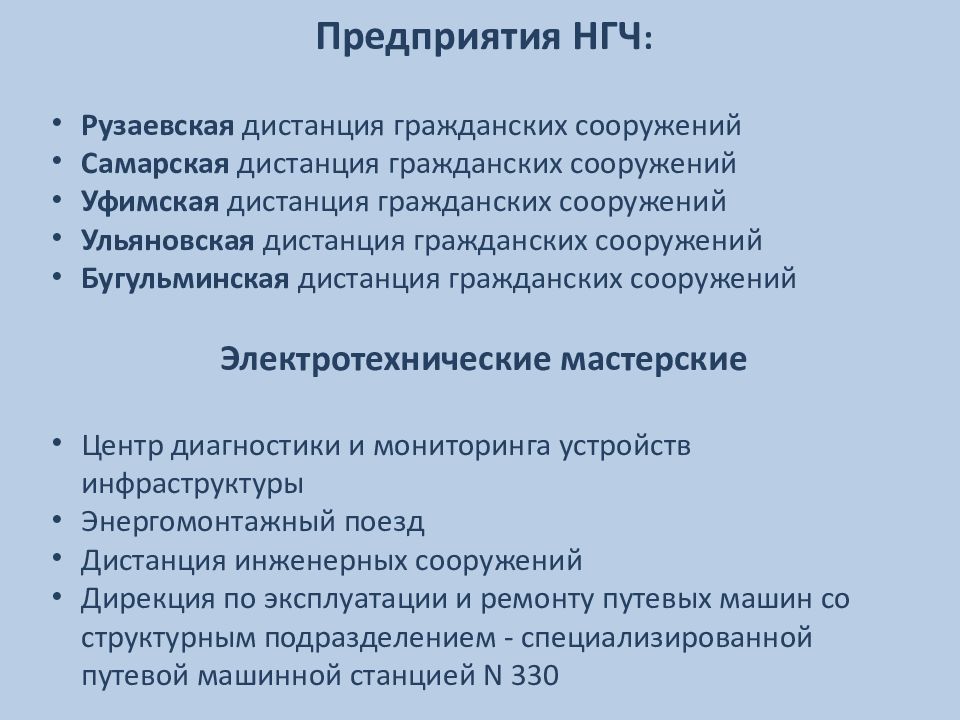 Предприятия НГЧ:

• Рузаевская дистанция гражданских сооружений
• Самарская дистанция гражданских сооружений
• Уфимская дистанция гражданских сооружений
• Ульяновская дистанция гражданских сооружений
• Бугульминская дистанция гражданских сооружений

Электротехнические мастерские

• Центр диагностики и мониторинга устройств инфраструктуры
• Энергомонтажный поезд
• Дистанция инженерных сооружений
• Дирекция по эксплуатации и ремонту путевых машин со структурным подразделением - специализированной путевой машинной станцией N 330